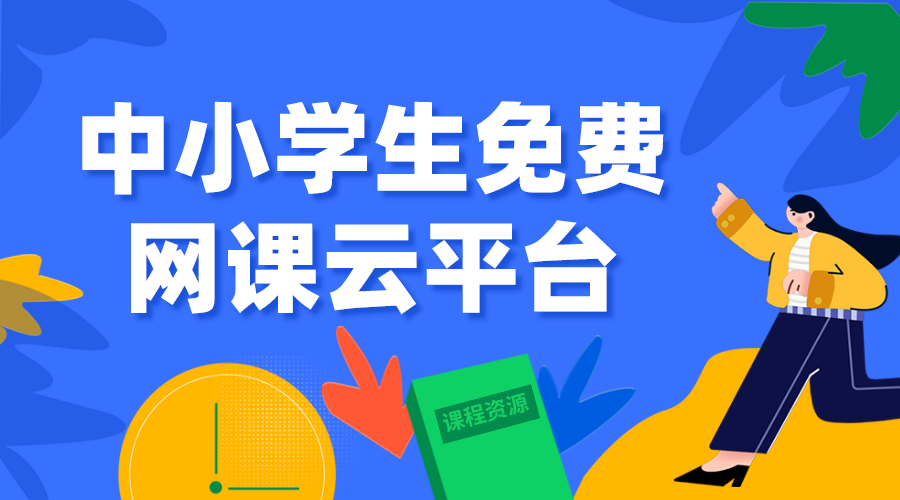 中小学生免费
网课云平台

课程资源